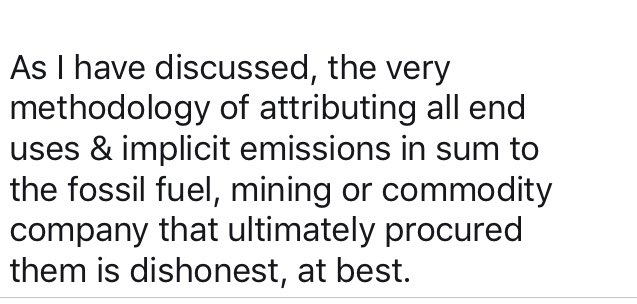 As I have discussed, the very methodology of attributing all end uses & implicit emissions in sum to the fossil fuel, mining or commodity company that ultimately procured them is dishonest, at best.